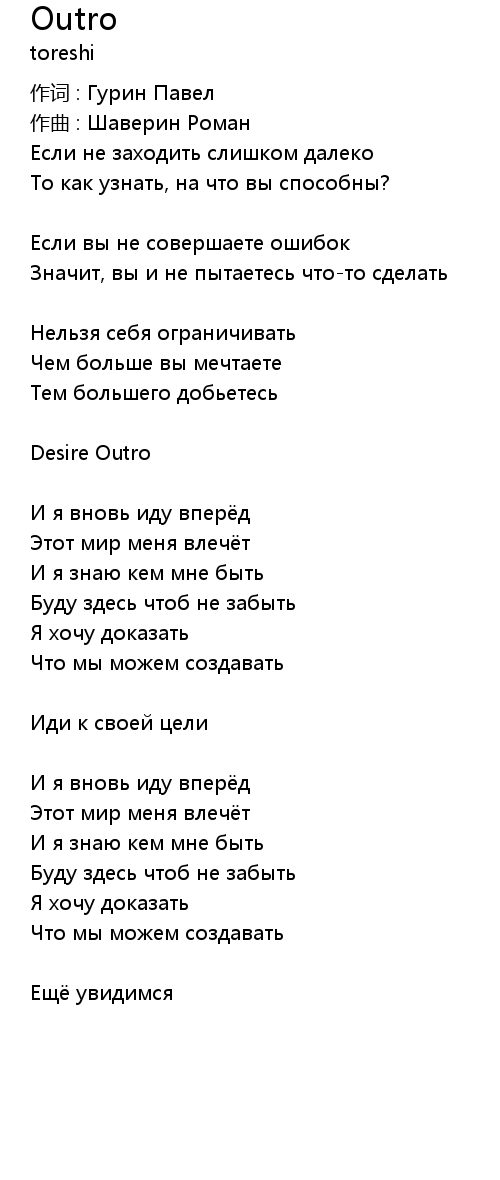 Outro
toreshi

作词 : Гурин Павел
作曲 : Шаверин Роман
Если не заходить слишком далеко
То как узнать, на что вы способны?

Если вы не совершаете ошибок
Значит, вы и не пытаетесь что-то сделать

Нельзя себя ограничивать
Чем больше вы мечтаете
Тем большего добьетесь

Desire Outro

И я вновь иду вперёд
Этот мир меня влечёт
И я знаю кем мне быть
Буду здесь чтоб не забыть
Я хочу доказать
Что мы можем создавать

Иди к своей цели

И я вновь иду вперёд
Этот мир меня влечёт
И я знаю кем мне быть
Буду здесь чтоб не забыть
Я хочу доказать
Что мы можем создавать

Ещё увидимся